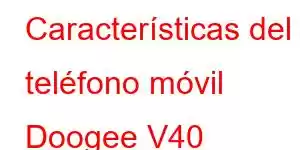 Características del teléfono móvil Doogee V40